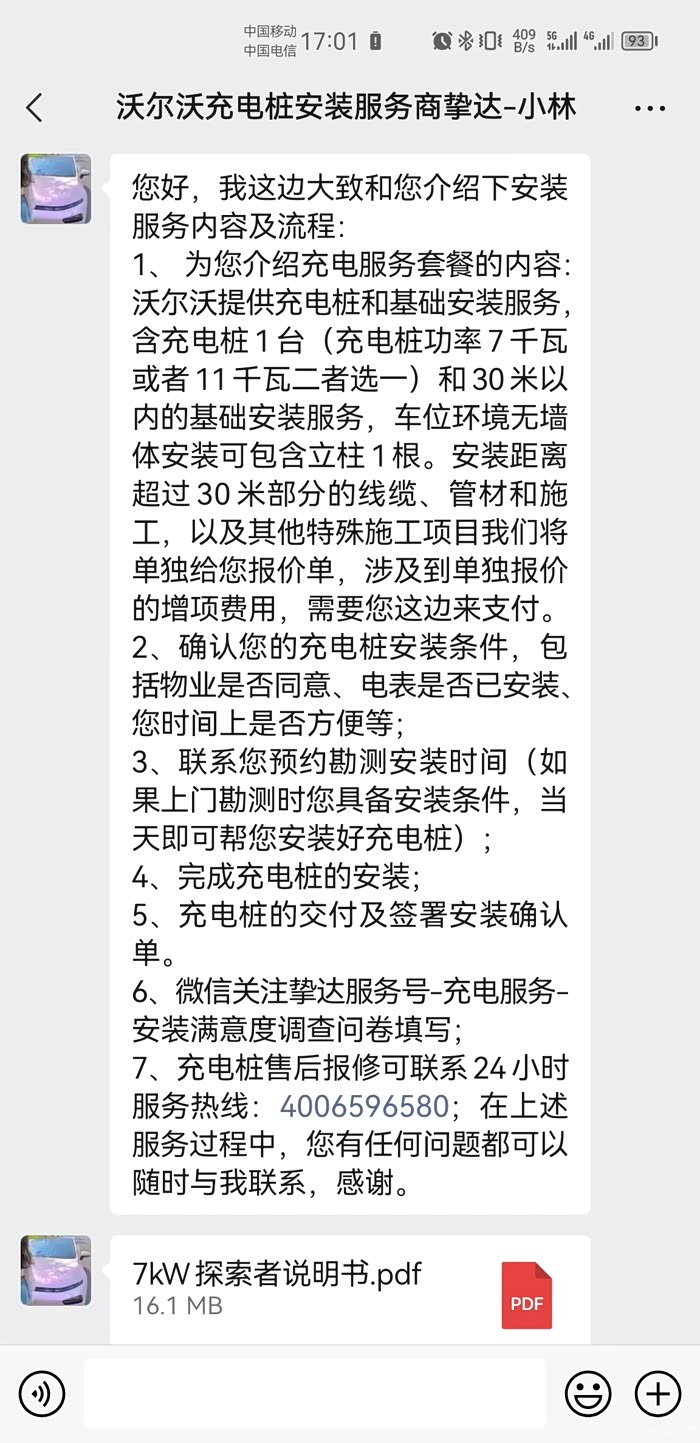 中国移动 中国电信 17:01 409 B/s 5G 4G 93

沃尔沃充电桩安装服务商挚达-小林

您好，我这边大致和您介绍下安装服务内容及流程:
1、 为您介绍充电服务套餐的内容:沃尔沃提供充电桩和基础安装服务，含充电桩 1 台（充电桩功率 7 千瓦或者 11 千瓦二者选一）和 30 米以内的基础安装服务，车位环境无墙体安装可包含立柱 1 根。安装距离超过 30 米部分的线缆、管材和施工，以及其他特殊施工项目我们将单独给您报价单，涉及到单独报价的增项费用，需要您这边来支付。
2、确认您的充电桩安装条件，包括物业是否同意、电表是否已安装、您时间上是否方便等;
3、联系您预约勘测安装时间（如果上门勘测时您具备安装条件，当天即可帮您安装好充电桩）；
4、完成充电桩的安装;
5、充电桩的交付及签署安装确认单。
6、微信关注挚达服务号-充电服务-安装满意度调查问卷填写;
7、充电桩售后报修可联系 24 小时服务热线：4006596580；在上述服务过程中，您有任何问题都可以随时与我联系，感谢。

7kW 探索者说明书.pdf
16.1 MB
PDF